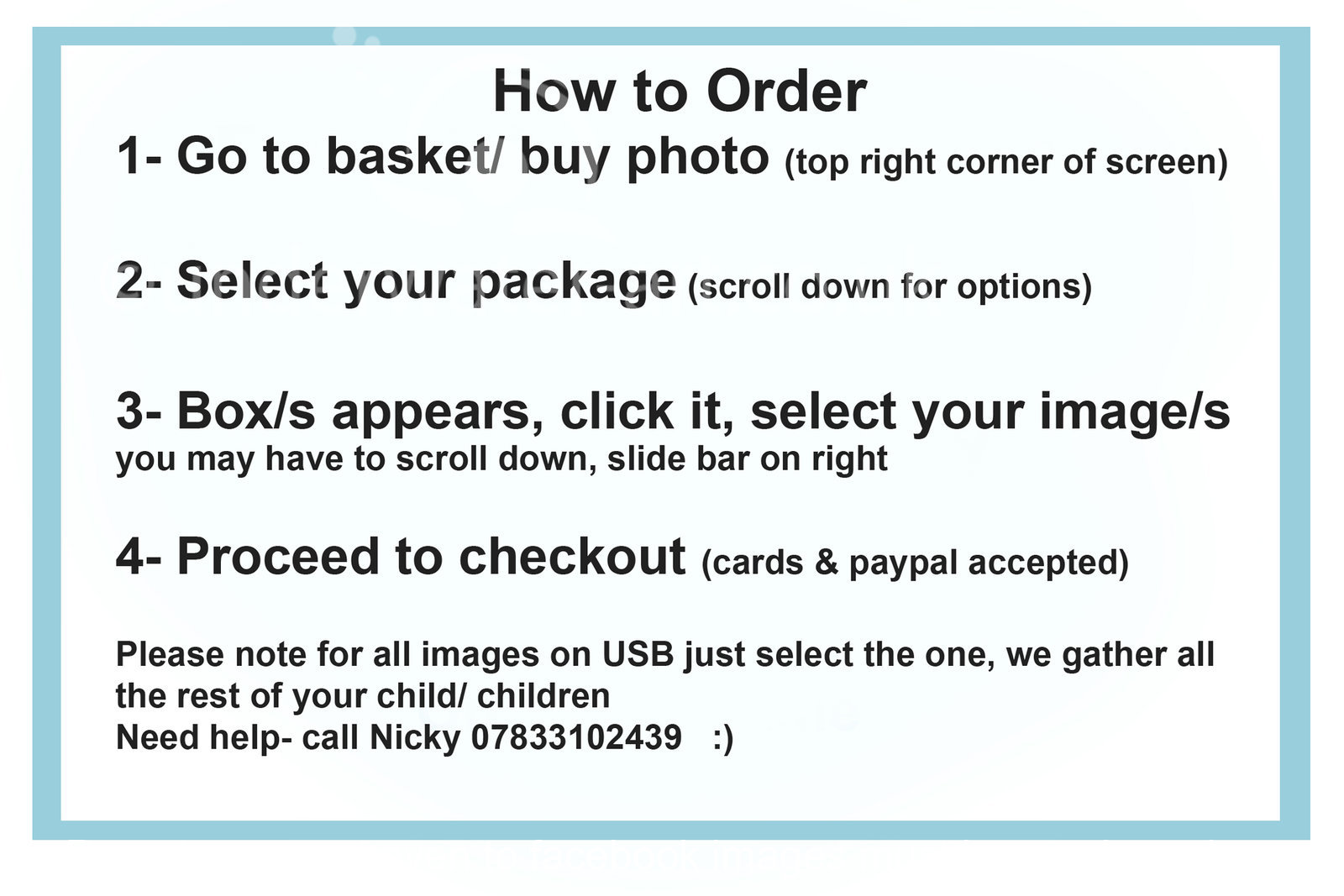 How to Order

1- Go to basket/ buy photo (top right corner of screen)

2- Select your package (scroll down for options)

3- Box/s appears, click it, select your image/s
you may have to scroll down, slide bar on right

4- Proceed to checkout (cards & paypal accepted)

Please note for all images on USB just select the one, we gather all the rest of your child/ children
Need help- call Nicky 07833102439 :)